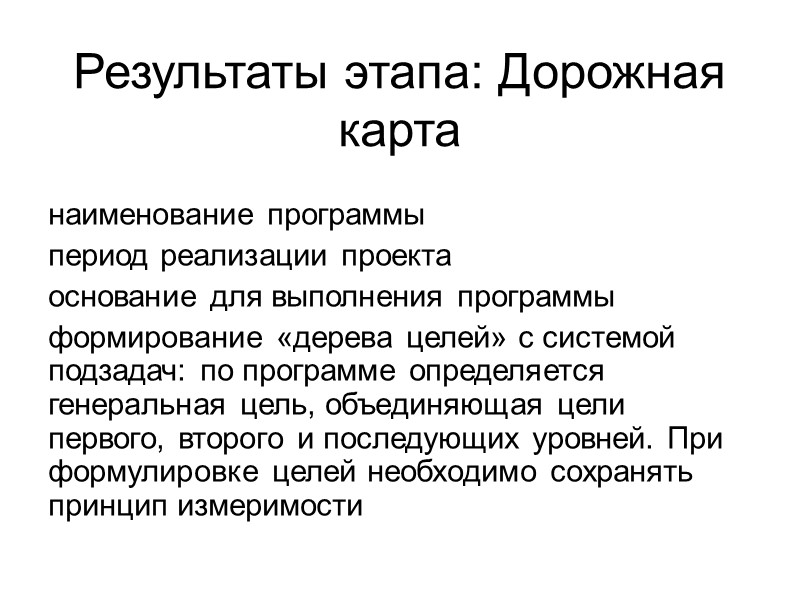 Результаты этапа: Дорожная карта

наименование программы

период реализации проекта

основание для выполнения программы

формирование «дерева целей» с системой подзадач: по программе определяется генеральная цель, объединяющая цели первого, второго и последующих уровней. При формулировке целей необходимо сохранять принцип измеримости